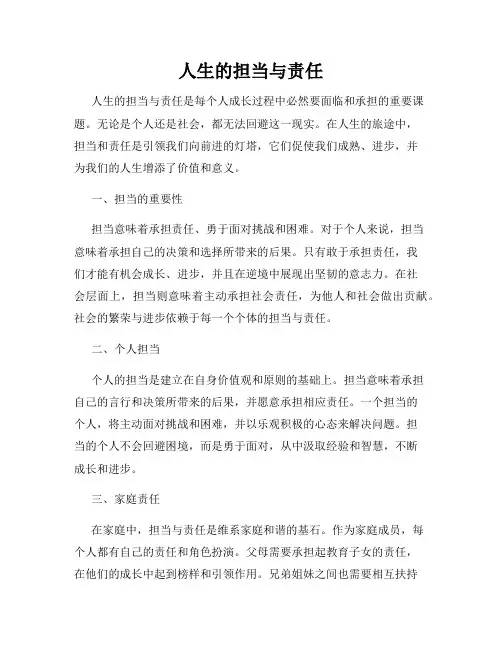 人生的担当与责任

人生的担当与责任是每个人成长过程中必然要面临和承担的重要课题。无论是个人还是社会，都无法回避这一现实。在人生的旅途中，担当和责任是引领我们向前进的灯塔，它们促使我们成熟、进步，并为我们的人生增添了价值和意义。

一、担当的重要性

担当意味着承担责任、勇于面对挑战和困难。对于个人来说，担当意味着承担自己的决策和选择所带来的后果。只有敢于承担责任，我们才能有机会成长、进步，并且在逆境中展现出坚韧的意志力。在社会层面上，担当则意味着主动承担社会责任，为他人和社会做出贡献。社会的繁荣与进步依赖于每一个个体的担当与责任。

二、个人担当

个人的担当是建立在自身价值观和原则的基础上。担当意味着承担自己的言行和决策所带来的后果，并愿意承担相应责任。一个担当的个人，将主动面对挑战和困难，并以乐观积极的心态来解决问题。担当的个人不会回避困境，而是勇于面对，从中汲取经验和智慧，不断成长和进步。

三、家庭责任

在家庭中，担当与责任是维系家庭和谐的基石。作为家庭成员，每个人都有自己的责任和角色扮演。父母需要承担起教育子女的责任，在他们的成长中起到榜样和引领作用。兄弟姐妹之间也需要相互扶持